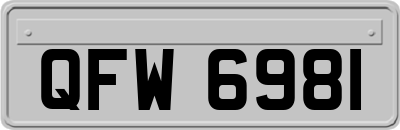 QFW 6981